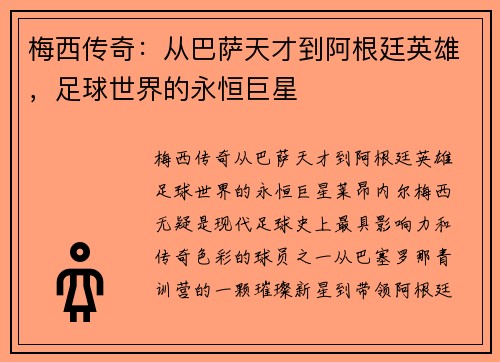 梅西传奇：从巴萨天才到阿根廷英雄，足球世界的永恒巨星

梅西传奇从巴萨天才到阿根廷英雄足球世界的永恒巨星莱昂内尔梅西无疑是现代足球史上最具影响力和传奇色彩的球员之一从巴塞罗那青训营的一颗璀璨新星到带领阿根廷